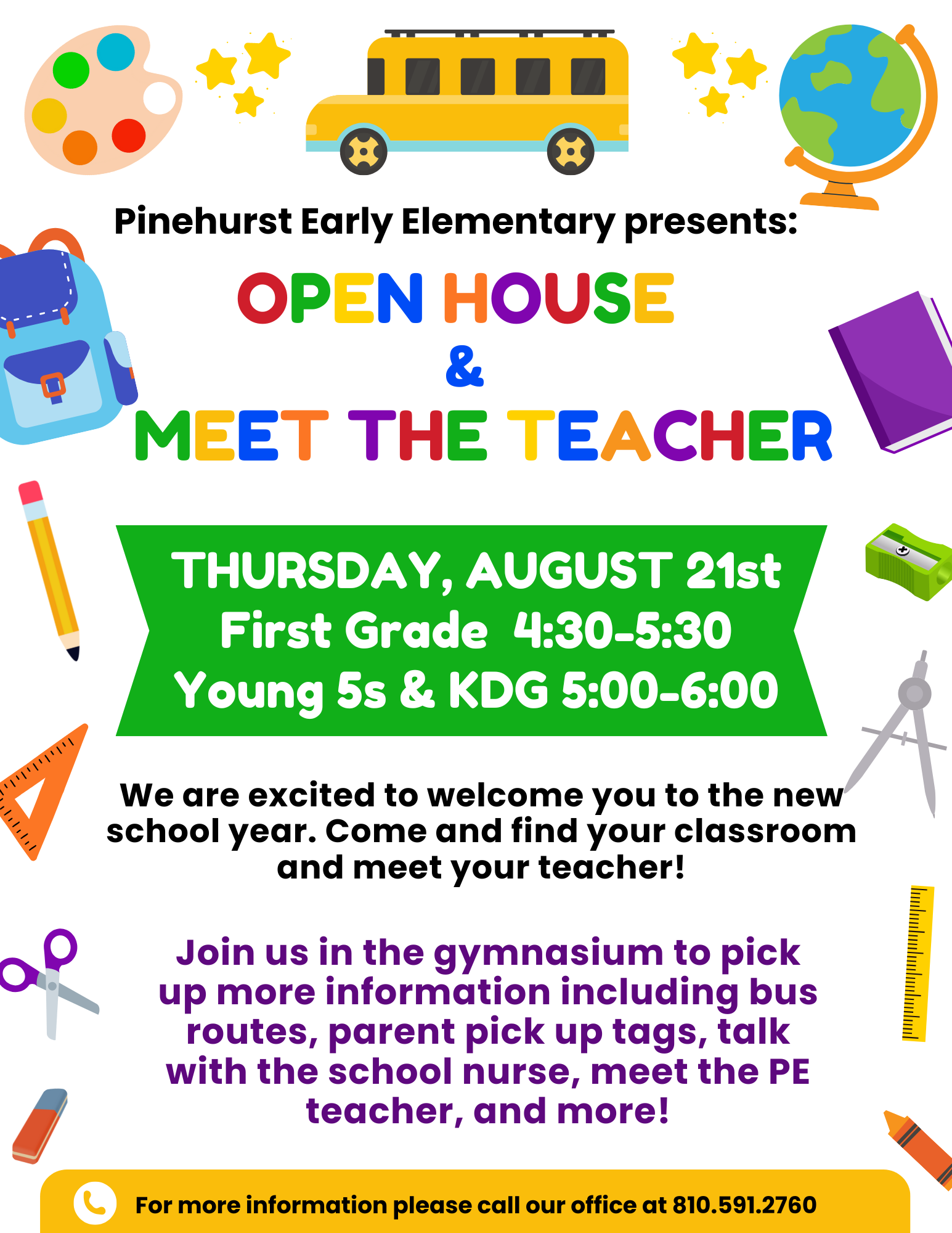 Pinehurst Early Elementary presents:

OPEN HOUSE
&
MEET THE TEACHER

THURSDAY, AUGUST 21st
First Grade 4:30-5:30
Young 5s & KDG 5:00-6:00

We are excited to welcome you to the new school year. Come and find your classroom and meet your teacher!

Join us in the gymnasium to pick up more information including bus routes, parent pick up tags, talk with the school nurse, meet the PE teacher, and more!

For more information please call our office at 810.591.2760